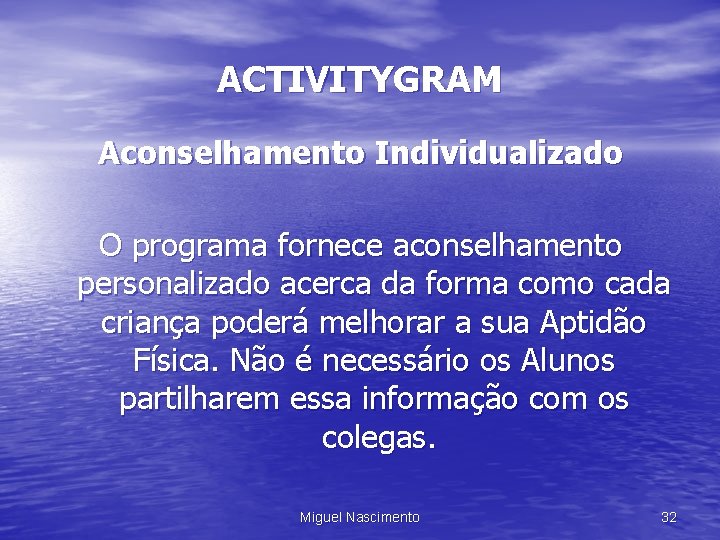 ACTIVITYGRAM

Aconselhamento Individualizado

O programa fornece aconselhamento personalizado acerca da forma como cada criança poderá melhorar a sua Aptidão Física. Não é necessário os Alunos partilharem essa informação com os colegas.

Miguel Nascimento

32